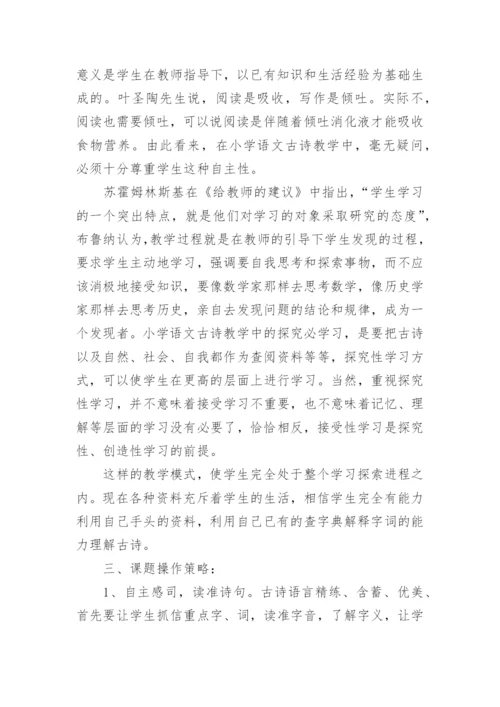 意义是学生在教师指导下，以已有知识和生活经验为基础生成的。叶圣陶先生说，阅读是吸收，写作是倾吐。实际不，阅读也需要倾吐，可以说阅读是伴随着倾吐消化液才能吸收食物营养。由此看来，在小学语文古诗教学中，毫无疑问，必须十分尊重学生这种自主性。

苏霍姆林斯基在《给教师的建议》中指出，“学生学习的一个突出特点，就是他们对学习的对象采取研究的态度”，布鲁纳认为，教学过程就是在教师的引导下学生发现的过程，要求学生主动地学习，强调要自我思考和探索事物，而不应该消极地接受知识，要像数学家那样去思考数学，像历史学家那样去思考历史，亲自去发现问题的结论和规律，成为一个发现者。小学语文古诗教学中的探究必学习，是要把古诗以及自然、社会、自我都作为查阅资料等等，探究性学习方式，可以使学生在更高的层面上进行学习。当然，重视探究性学习，并不意味着接受学习不重要，也不意味着记忆、理解等层面的学习没有必要了，恰恰相反，接受性学习是探究性、创造性学习的前提。

这样的教学模式，使学生完全处于整个学习探索进程之内。现在各种资料充斥着学生的生活，相信学生完全有能力利用自己手头的资料，利用自己已有的查字典解释字词的能力理解古诗。

三、课题操作策略：

1、自主感司，读准诗句。古诗语言精练、含蓄、优美、首先要让学生抓信重点字、词，读准字音，了解字义，让学